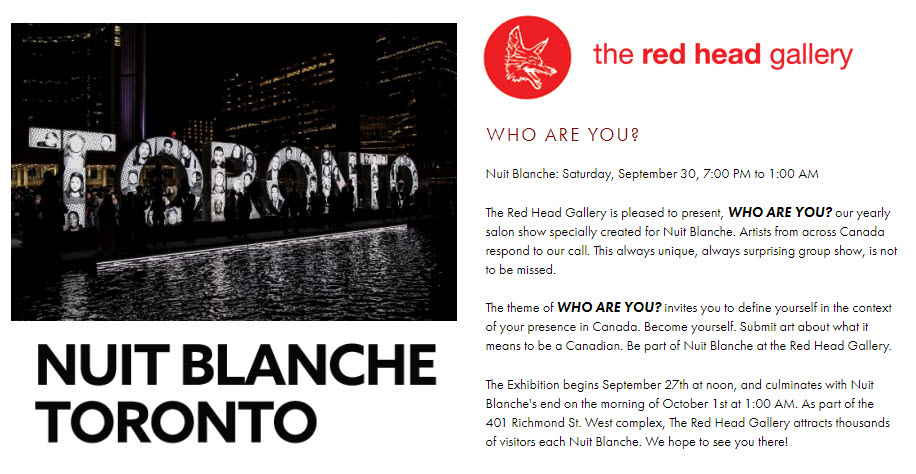 TORONTO

NUIT BLANCHE TORONTO

the red head gallery

WHO ARE YOU?

Nuit Blanche: Saturday, September 30, 7:00 PM to 1:00 AM

The Red Head Gallery is pleased to present, WHO ARE YOU? our yearly salon show specially created for Nuit Blanche. Artists from across Canada respond to our call. This always unique, always surprising group show, is not to be missed.

The theme of WHO ARE YOU? invites you to define yourself in the context of your presence in Canada. Become yourself. Submit art about what it means to be a Canadian. Be part of Nuit Blanche at the Red Head Gallery.

The Exhibition begins September 27th at noon, and culminates with Nuit Blanche's end on the morning of October 1st at 1:00 AM. As part of the 401 Richmond St. West complex, The Red Head Gallery attracts thousands of visitors each Nuit Blanche. We hope to see you there!